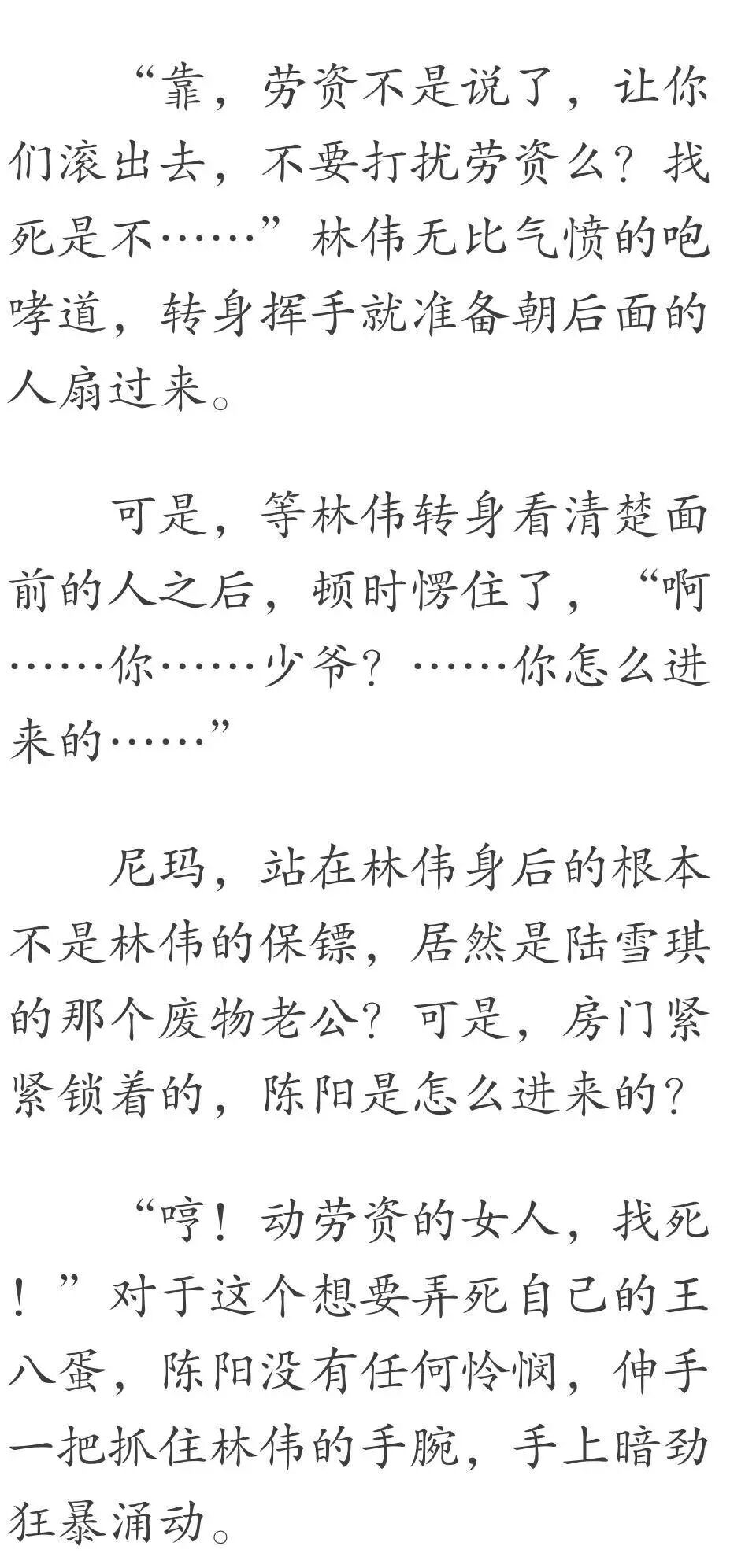 “靠，劳资不是说了，让你们滚出去，不要打扰劳资么？找死是不……”林伟无比气愤的咆哮道，转身挥手就准备朝后面的人扇过来。

可是，等林伟转身看清楚面前的人之后，顿时愣住了，“啊……你……少爷？……你怎么进来的……”

尼玛，站在林伟身后的根本不是林伟的保镖，居然是陆雪琪的那个废物老公？可是，房门紧紧锁着的，陈阳是怎么进来的？

“哼！动劳资的女人，找死！”对于这个想要弄死自己的王八蛋，陈阳没有任何怜悯，伸手一把抓住林伟的手腕，手上暗劲狂暴涌动。